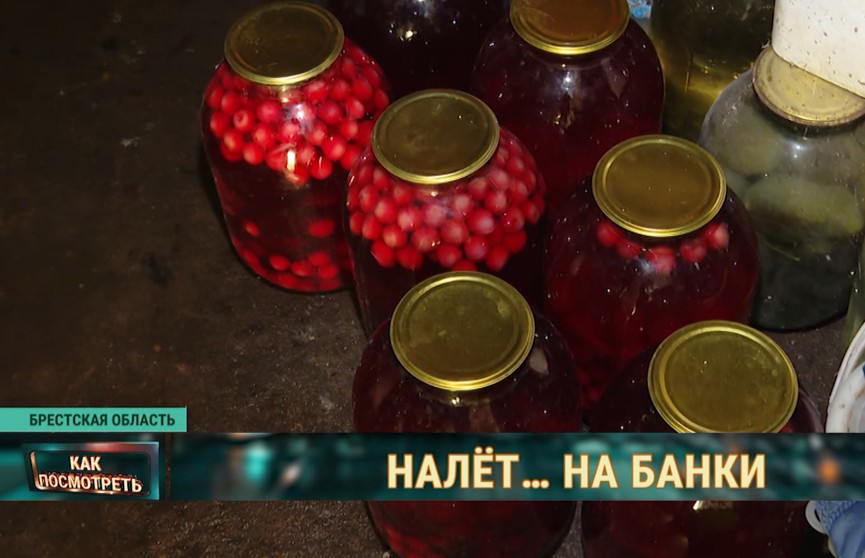 БРЕСТСКАЯ ОБЛАСТЬ

КАК ПОСМОТРЕТЬ

НАЛЁТ... НА БАНКИ